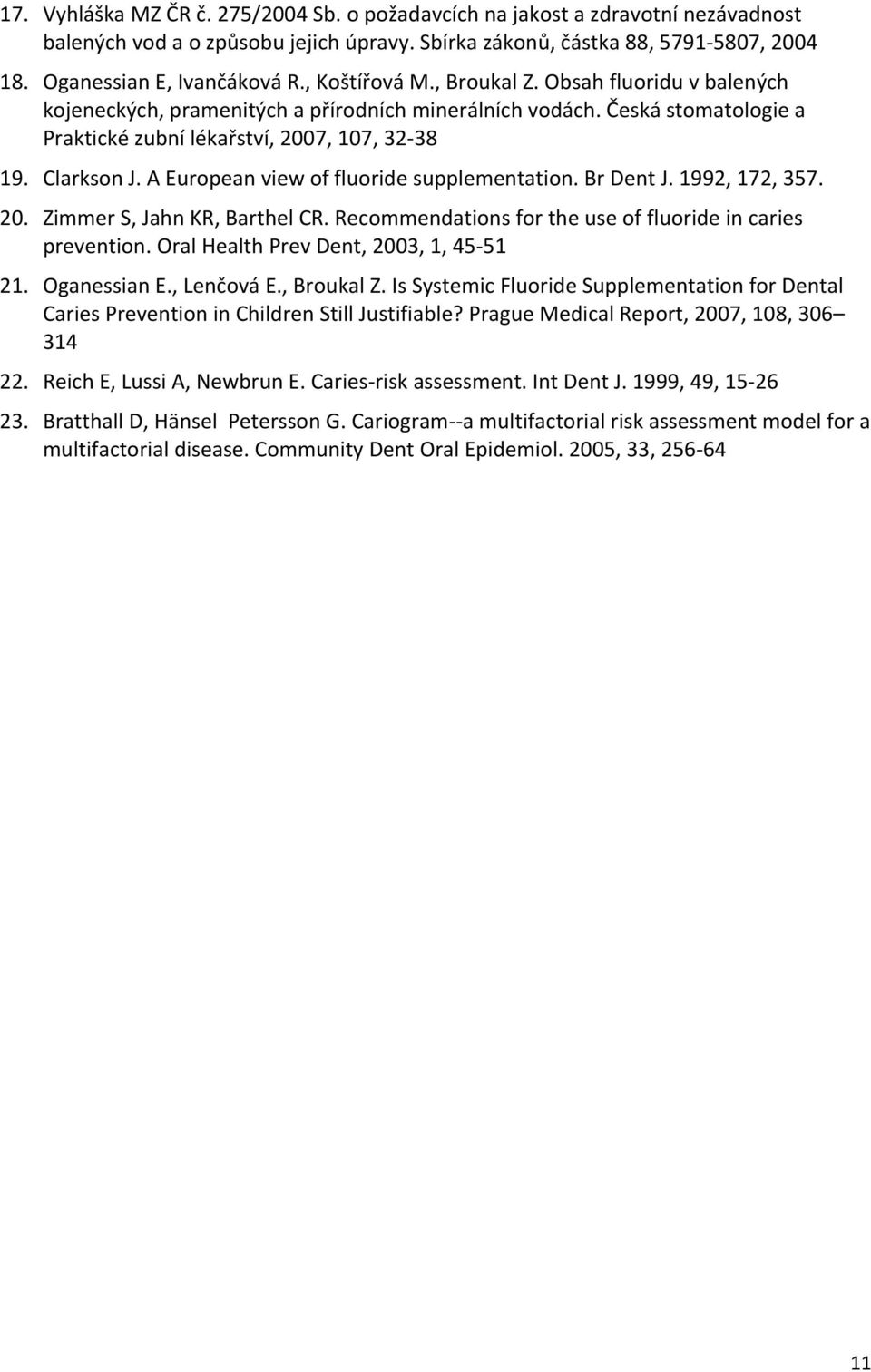 17. Vyhláška MZ ČR č. 275/2004 Sb. o požadavcích na jakost a zdravotní nezávadnost balených vod a o způsobu jejich úpravy. Sbírka zákonů, částka 88, 5791-5807, 2004

18. Oganessian E, Ivančáková R., Koštířová M., Broukal Z. Obsah fluoridu v balených kojeneckých, pramenitých a přírodních minerálních vodách. Česká stomatologie a Praktické zubní lékařství, 2007, 107, 32-38

19. Clarkson J. A European view of fluoride supplementation. Br Dent J. 1992, 172, 357.

20. Zimmer S, Jahn KR, Barthel CR. Recommendations for the use of fluoride in caries prevention. Oral Health Prev Dent, 2003, 1, 45-51

21. Oganessian E., Lenčová E., Broukal Z. Is Systemic Fluoride Supplementation for Dental Caries Prevention in Children Still Justifiable? Prague Medical Report, 2007, 108, 306– 314

22. Reich E, Lussi A, Newbrun E. Caries-risk assessment. Int Dent J. 1999, 49, 15-26

23. Bratthall D, Hänsel Petersson G. Cariogram--a multifactorial risk assessment model for a multifactorial disease. Community Dent Oral Epidemiol. 2005, 33, 256-64

11